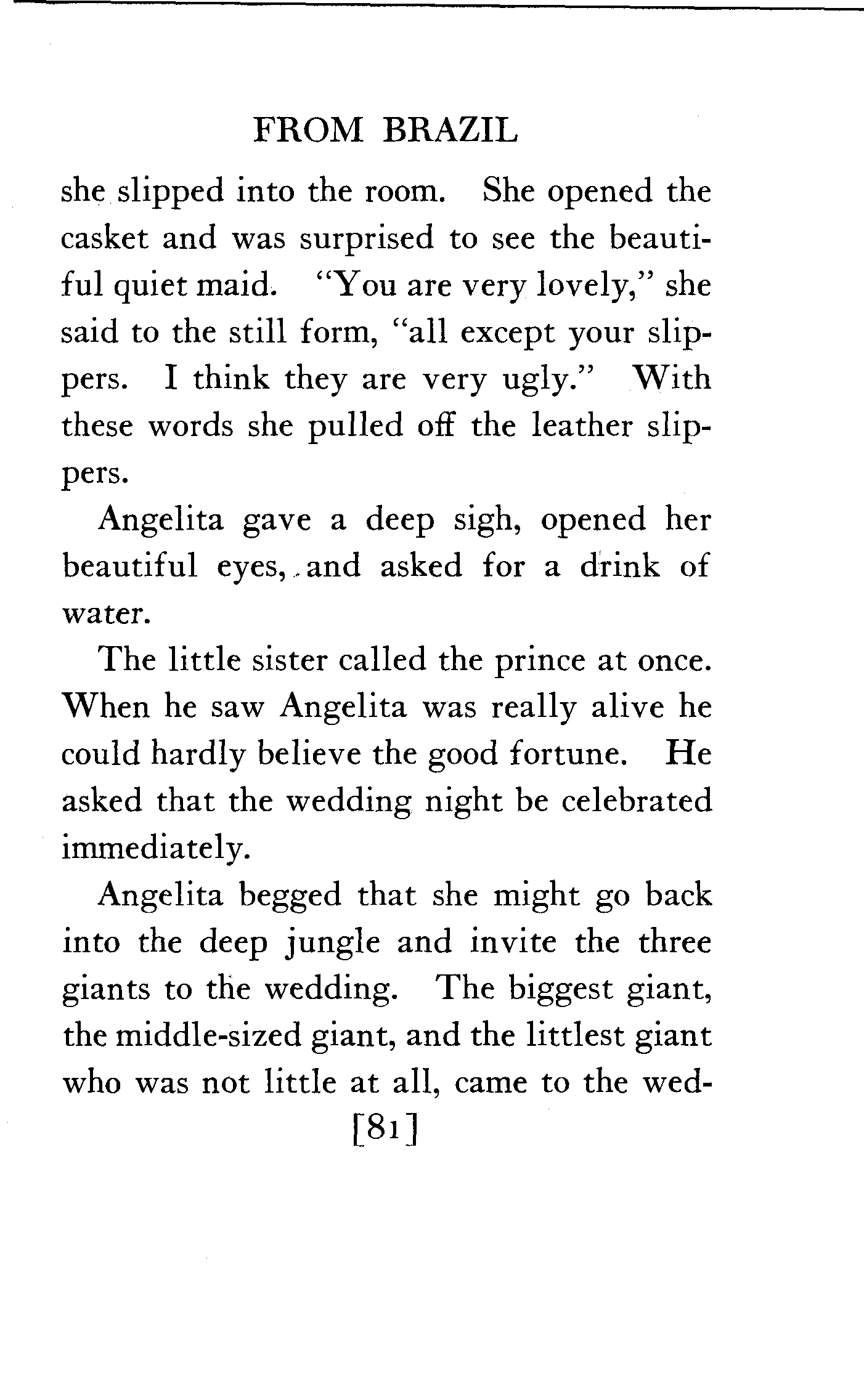 FROM BRAZIL

she slipped into the room. She opened the casket and was surprised to see the beautiful quiet maid. "You are very lovely," she said to the still form, "all except your slippers. I think they are very ugly." With these words she pulled off the leather slippers.

Angelita gave a deep sigh, opened her beautiful eyes, and asked for a drink of water.

The little sister called the prince at once. When he saw Angelita was really alive he could hardly believe the good fortune. He asked that the wedding night be celebrated immediately.

Angelita begged that she might go back into the deep jungle and invite the three giants to the wedding. The biggest giant, the middle-sized giant, and the littlest giant who was not little at all, came to the wed-

[81]